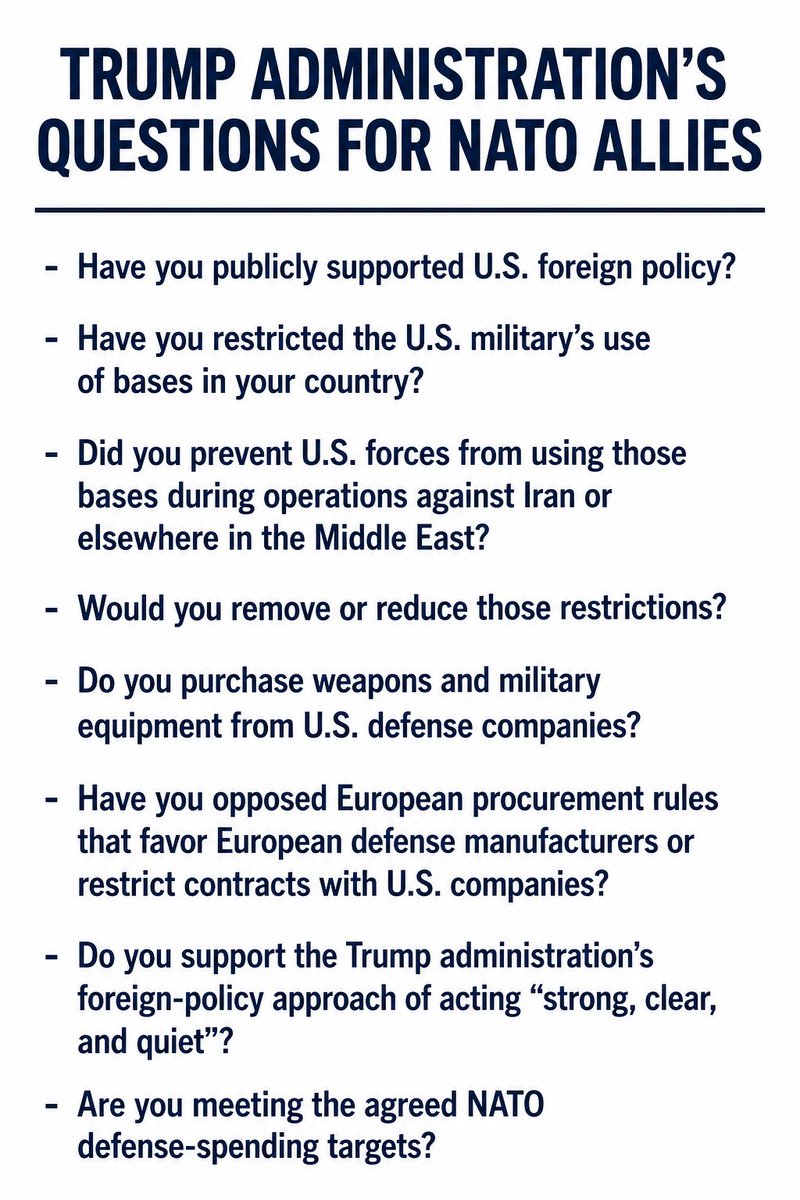 TRUMP ADMINISTRATION'S QUESTIONS FOR NATO ALLIES

- Have you publicly supported U.S. foreign policy?

- Have you restricted the U.S. military's use of bases in your country?

- Did you prevent U.S. forces from using those bases during operations against Iran or elsewhere in the Middle East?

- Would you remove or reduce those restrictions?

- Do you purchase weapons and military equipment from U.S. defense companies?

- Have you opposed European procurement rules that favor European defense manufacturers or restrict contracts with U.S. companies?

- Do you support the Trump administration's foreign-policy approach of acting "strong, clear, and quiet"?

- Are you meeting the agreed NATO defense-spending targets?